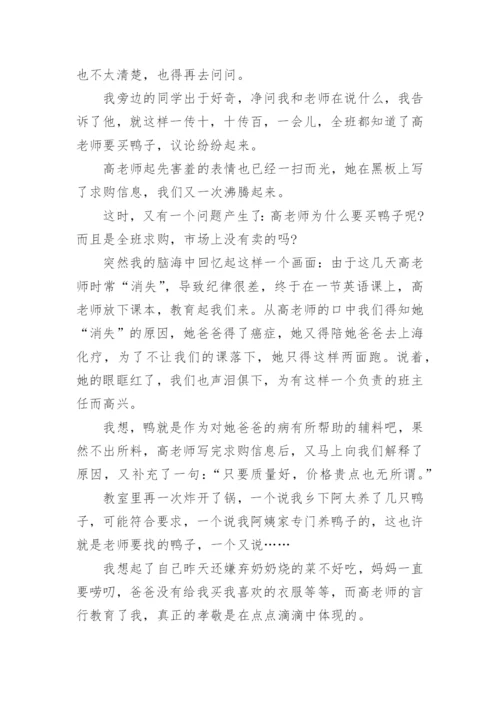 也不太清楚，也得再去问问。

我旁边的同学出于好奇，净问我和老师在说什么，我告诉了他，就这样一传十，十传百，一会儿，全班都知道了高老师要买鸭子，议论纷纷起来。

高老师起先害羞的表情也已经一扫而光，她在黑板上写了求购信息，我们又一次沸腾起来。

这时，又有一个问题产生了：高老师为什么要买鸭子呢？而且是全班求购，市场上没有卖的吗？

突然我的脑海中回忆起这样一个画面：由于这几天高老师时常“消失”，导致纪律很差，终于在一节英语课上，高老师放下课本，教育起我们来。从高老师的口中我们得知她“消失”的原因，她爸爸得了癌症，她又得陪她爸爸去上海化疗，为了不让我们的课落下，她只得这样两面跑。说着，她的眼眶红了，我们也声泪俱下，为有这样一个负责的班主任而高兴。

我想，鸭就是作为对她爸爸的病有所帮助的辅料吧，果然不出所料，高老师写完求购信息后，又马上向我们解释了原因，又补充了一句：“只要质量好，价格贵点也无所谓。”

教室里再一次炸开了锅，一个说我乡下阿太养了几只鸭子，可能符合要求，一个说我阿姨家专门养鸭子的，这也许就是老师要找的鸭子，一个又说……

我想起了自己昨天还嫌弃奶奶烧的菜不好吃，妈妈一直要唠叨，爸爸没有给我买我喜欢的衣服等等，而高老师的言行教育了我，真正的孝敬是在点点滴滴中体现的。